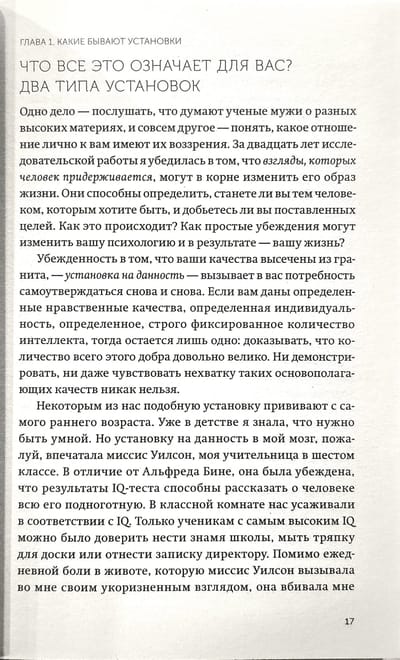 ГЛАВА 1. КАКИЕ БЫВАЮТ УСТАНОВКИ

ЧТО ВСЕ ЭТО ОЗНАЧАЕТ ДЛЯ ВАС? ДВА ТИПА УСТАНОВОК

Одно дело — послушать, что думают ученые мужи о разных высоких материях, и совсем другое — понять, какое отношение лично к вам имеют их воззрения. За двадцать лет исследовательской работы я убедилась в том, что взгляды, которых человек придерживается, могут в корне изменить его образ жизни. Они способны определить, станете ли вы тем человеком, которым хотите быть, и добьетесь ли вы поставленных целей. Как это происходит? Как простые убеждения могут изменить вашу психологию и в результате — вашу жизнь?

Убежденность в том, что ваши качества высечены из гранита, — установка на данность — вызывает в вас потребность самоутверждаться снова и снова. Если вам даны определенные нравственные качества, определенная индивидуальность, определенное, строго фиксированное количество интеллекта, тогда остается лишь одно: доказывать, что количество всего этого добра довольно велико. Ни демонстрировать, ни даже чувствовать нехватку таких основополагающих качеств никак нельзя.

Некоторым из нас подобную установку прививают с самого раннего возраста. Уже в детстве я знала, что нужно быть умной. Но установку на данность в мой мозг, пожалуй, впечатала миссис Уилсон, моя учительница в шестом классе. В отличие от Альфреда Бине, она была убеждена, что результаты IQ-теста способны рассказать о человеке всю его подноготную. В классной комнате нас усаживали в соответствии с IQ. Только ученикам с самым высоким IQ можно было доверить нести знамя школы, мыть тряпку для доски или отнести записку директору. Помимо ежедневной боли в животе, которую миссис Уилсон вызывала во мне своим укоризненным взглядом, она вбивала мне

17